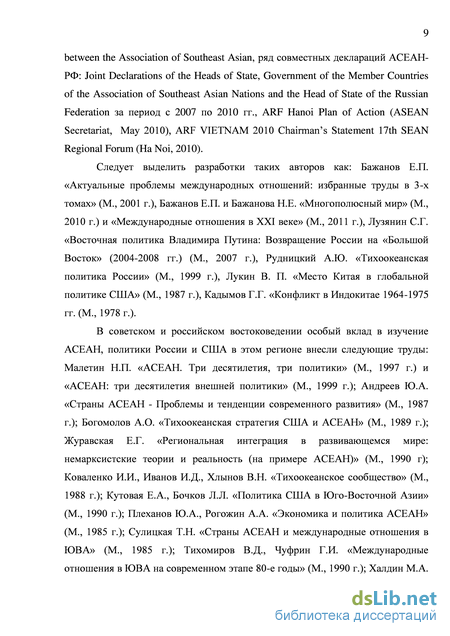 9

between the Association of Southeast Asian, ряд совместных деклараций АСЕАН-РФ: Joint Declarations of the Heads of State, Government of the Member Countries of the Association of Southeast Asian Nations and the Head of State of the Russian Federation за период с 2007 по 2010 гг., ARF Hanoi Plan of Action (ASEAN Secretariat, May 2010), ARF VIETNAM 2010 Chairman's Statement 17th SEAN Regional Forum (Ha Noi, 2010).

Следует выделить разработки таких авторов как: Бажанов Е.П. «Актуальные проблемы международных отношений: избранные труды в 3-х томах» (М., 2001 г.), Бажанов Е.П. и Бажанова Н.Е. «Многополюсный мир» (М., 2010 г.) и «Международные отношения в XXI веке» (М., 2011 г.), Лузянин С.Г. «Восточная политика Владимира Путина: Возвращение России на «Большой Восток» (2004-2008 гг.) (М., 2007 г.), Рудницкий А.Ю. «Тихоокеанская политика России» (М., 1999 г.), Лукин В. П. «Место Китая в глобальной политике США» (М., 1987 г.), Кадымов Г.Г. «Конфликт в Индокитае 1964-1975 гг. (М., 1978 г.).

В советском и российском востоковедении особый вклад в изучение АСЕАН, политики России и США в этом регионе внесли следующие труды: Малетин Н.П. «АСЕАН. Три десятилетия, три политики» (М., 1997 г.) и «АСЕАН: три десятилетия внешней политики» (М., 1999 г.); Андреев Ю.А. «Страны АСЕАН - Проблемы и тенденции современного развития» (М., 1987 г.); Богомолов А.О. «Тихоокеанская стратегия США и АСЕАН» (М., 1989 г.); Журавская Е.Г. «Региональная интеграция в развивающемся мире: немарксистские теории и реальность (на примере АСЕАН)» (М., 1990 г); Коваленко И.И., Иванов И.Д., Хлынов В.Н. «Тихоокеанское сообщество» (М., 1988 г.); Кутовая Е.А., Бочков Л.Л. «Политика США в Юго-Восточной Азии» (М., 1990 г.); Плеханов Ю.А., Рогожин А.А. «Экономика и политика АСЕАН» (М., 1985 г.); Сулицкая Т.Н. «Страны АСЕАН и международные отношения в ЮВА» (М., 1985 г.); Тихомиров В.Д., Чуфрин Г.И. «Международные отношения в ЮВА на современном этапе 80-е годы» (М., 1990 г.); Халдин М.А.

dsLib.net
библиотека диссертаций